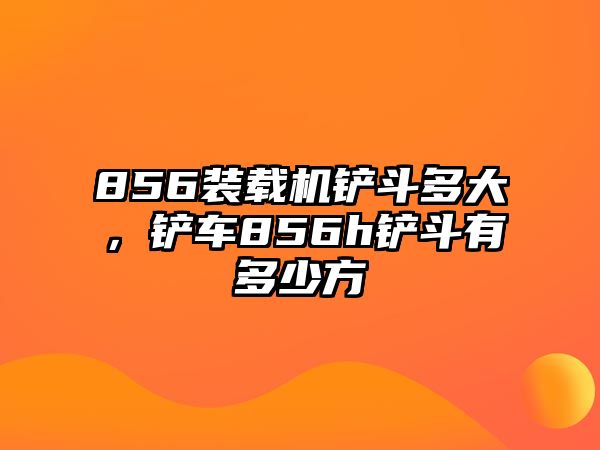 856装载机铲斗多大，铲车856h铲斗有多少方